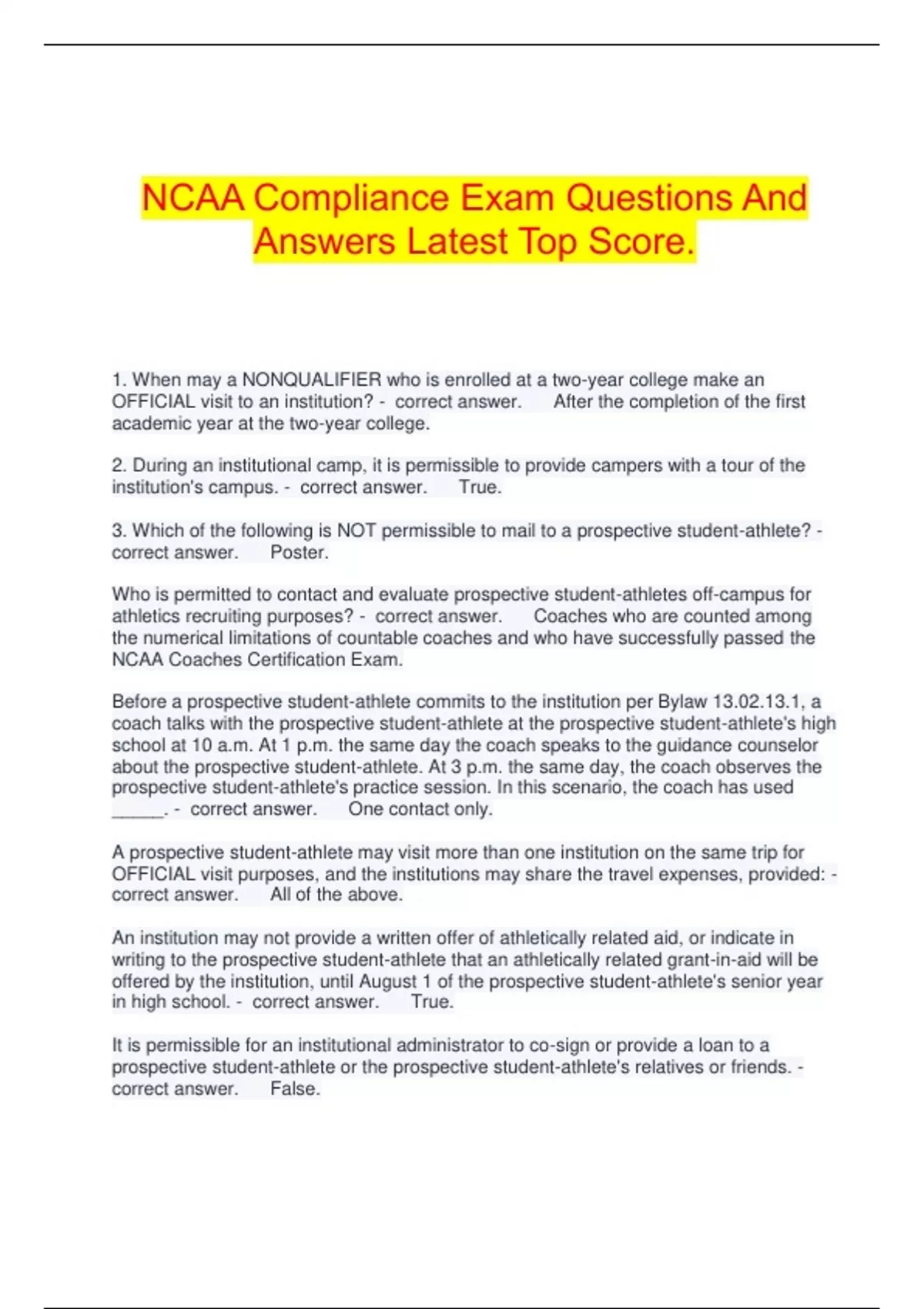 NCAA Compliance Exam Questions And Answers Latest Top Score.

1. When may a NONQUALIFIER who is enrolled at a two-year college make an OFFICIAL visit to an institution? - correct answer. After the completion of the first academic year at the two-year college.

2. During an institutional camp, it is permissible to provide campers with a tour of the institution's campus. - correct answer. True.

3. Which of the following is NOT permissible to mail to a prospective student-athlete? - correct answer. Poster.

Who is permitted to contact and evaluate prospective student-athletes off-campus for athletics recruiting purposes? - correct answer. Coaches who are counted among the numerical limitations of countable coaches and who have successfully passed the NCAA Coaches Certification Exam.

Before a prospective student-athlete commits to the institution per Bylaw 13.02.13.1, a coach talks with the prospective student-athlete at the prospective student-athlete's high school at 10 a.m. At 1 p.m. the same day the coach speaks to the guidance counselor about the prospective student-athlete. At 3 p.m. the same day, the coach observes the prospective student-athlete's practice session. In this scenario, the coach has used _____. - correct answer. One contact only.

A prospective student-athlete may visit more than one institution on the same trip for OFFICIAL visit purposes, and the institutions may share the travel expenses, provided: - correct answer. All of the above.

An institution may not provide a written offer of athletically related aid, or indicate in writing to the prospective student-athlete that an athletically related grant-in-aid will be offered by the institution, until August 1 of the prospective student-athlete's senior year in high school. - correct answer. True.

It is permissible for an institutional administrator to co-sign or provide a loan to a prospective student-athlete or the prospective student-athlete's relatives or friends. - correct answer. False.